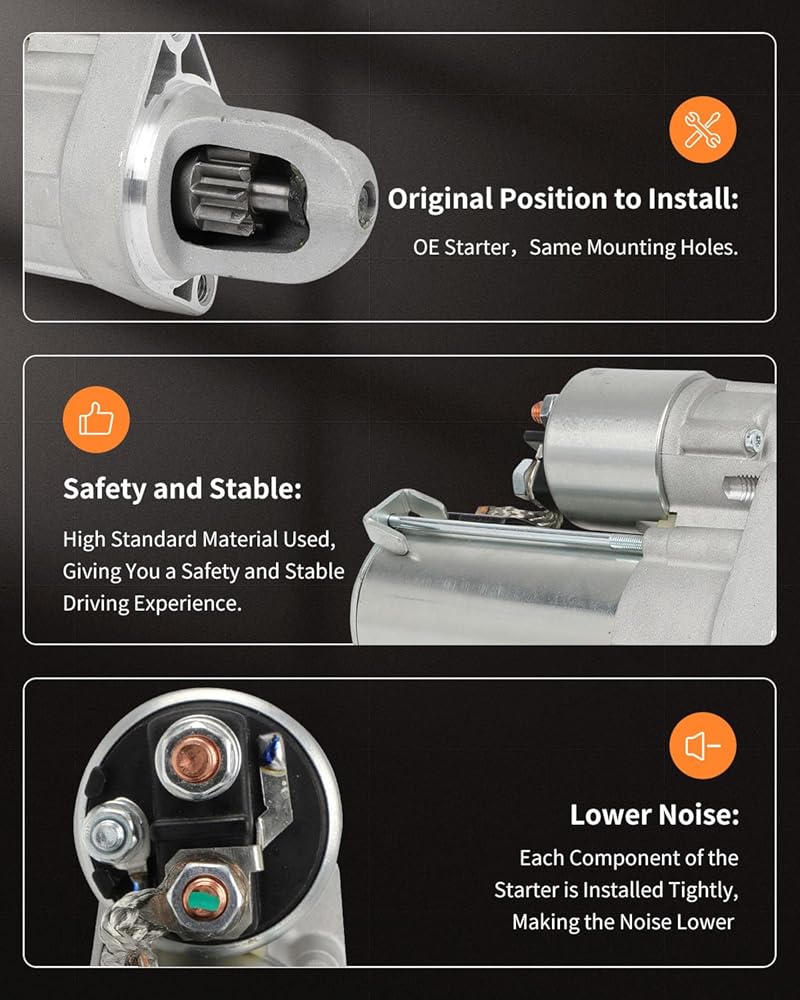 Original Position to Install:

OE Starter，Same Mounting Holes.

Safety and Stable:

High Standard Material Used, Giving You a Safety and Stable Driving Experience.

Lower Noise:

Each Component of the Starter is Installed Tightly, Making the Noise Lower